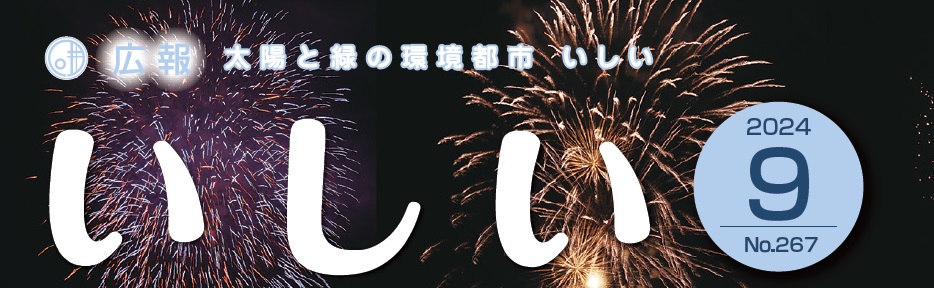 広報 太陽と緑の環境都市 いしい

いしい

2024
9
No.267